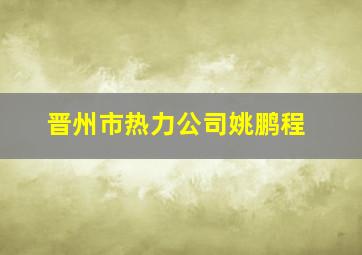 晋州市热力公司姚鹏程